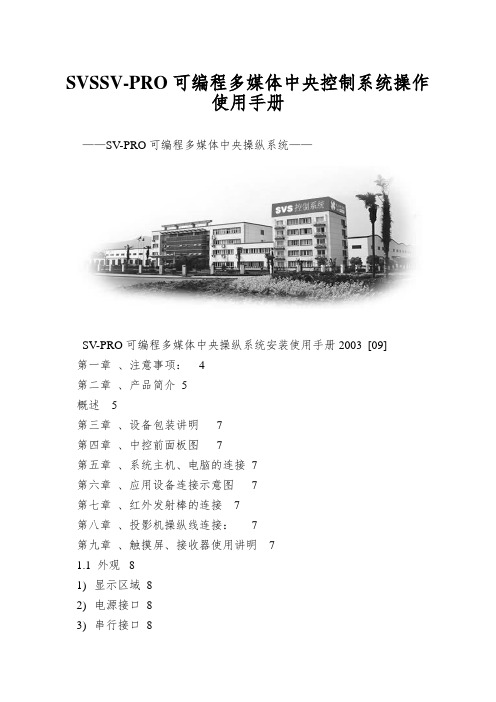 SVSSV-PRO 可编程多媒体中央控制系统操作使用手册

——SV-PRO 可编程多媒体中央操纵系统——

SVS 控制系统

SV-PRO 可编程多媒体中央操纵系统安装使用手册 2003 [09]

第一章 、注意事项： 4

第二章 、产品简介 5

概述 5

第三章 、设备包装讲明 7

第四章 、中控前面板图 7

第五章 、系统主机、电脑的连接 7

第六章 、应用设备连接示意图 7

第七章 、红外发射棒的连接 7

第八章 、投影机操纵线连接： 7

第九章 、触摸屏、接收器使用讲明 7

1.1 外观 8

1) 显示区域 8

2) 电源接口 8

3) 串行接口 8